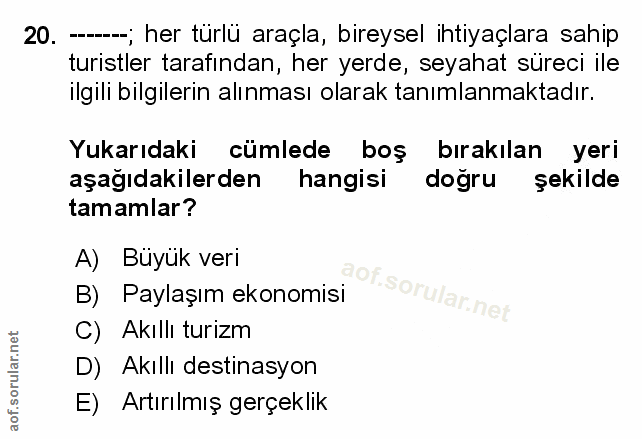 20. -------; her türlü araçla, bireysel ihtiyaçlara sahip turistler tarafından, her yerde, seyahat süreci ile ilgili bilgilerin alınması olarak tanımlanmaktadır.

Yukarıdaki cümlede boş bırakılan yeri aşağıdakilerden hangisi doğru şekilde tamamlar?

A) Büyük veri
B) Paylaşım ekonomisi
C) Akıllı turizm
D) Akıllı destinasyon
E) Artırılmış gerçeklik

aof.sorular.net